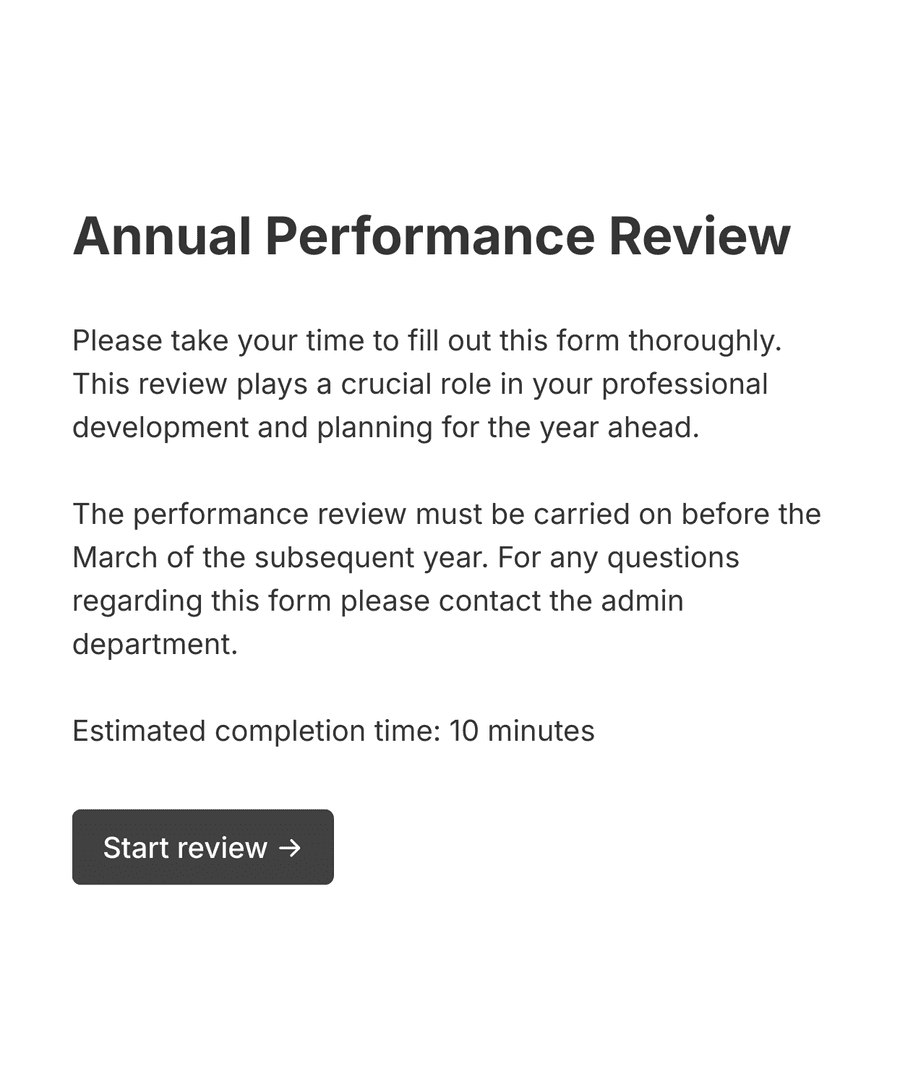 Annual Performance Review

Please take your time to fill out this form thoroughly. This review plays a crucial role in your professional development and planning for the year ahead.

The performance review must be carried on before the March of the subsequent year. For any questions regarding this form please contact the admin department.

Estimated completion time: 10 minutes

Start review →